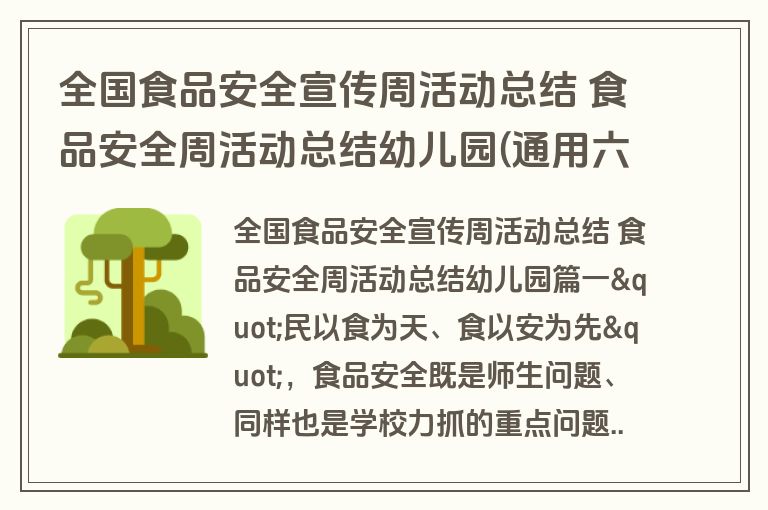 全国食品安全宣传周活动总结 食品安全周活动总结幼儿园(通用六

全国食品安全宣传周活动总结 食品安全周活动总结幼儿园篇一&quot;民以食为天、食以安为先&quot;，食品安全既是师生问题、同样也是学校力抓的重点问题..